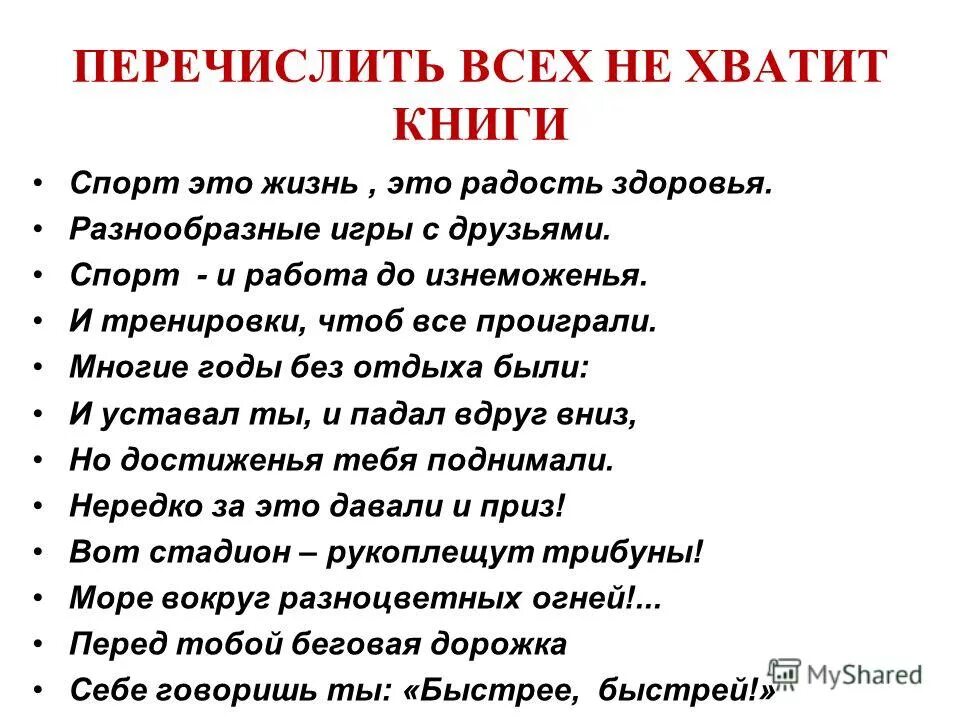 ПЕРЕЧИСЛИТЬ ВСЕХ НЕ ХВАТИТ КНИГИ

• Спорт это жизнь , это радость здоровья.
• Разнообразные игры с друзьями.
• Спорт - и работа до изнеможенья.
• И тренировки, чтоб все проиграли.
• Многие годы без отдыха были:
• И уставал ты, и падал вдруг вниз,
• Но достиженья тебя поднимали.
• Нередко за это давали и приз!
• Вот стадион – рукоплещут трибуны!
• Море вокруг разноцветных огней!...
• Перед тобой беговая дорожка
• Себе говоришь ты: «Быстрее, быстрей!»

MyShared